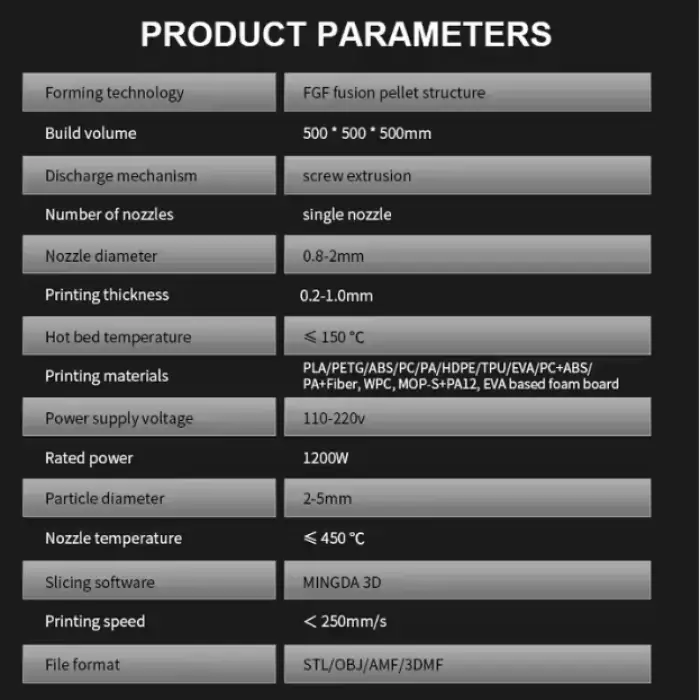 PRODUCT PARAMETERS

| | |
|---|---|
| Forming technology | FGF fusion pellet structure |
| Build volume | 500 * 500 * 500mm |
| Discharge mechanism | screw extrusion |
| Number of nozzles | single nozzle |
| Nozzle diameter | 0.8-2mm |
| Printing thickness | 0.2-1.0mm |
| Hot bed temperature | ≤ 150 °C |
| Printing materials | PLA/PETG/ABS/PC/PA/HDPE/TPU/EVA/PC+ABS/ PA+Fiber, WPC, MOP-S+PA12, EVA based foam board |
| Power supply voltage | 110-220v |
| Rated power | 1200W |
| Particle diameter | 2-5mm |
| Nozzle temperature | ≤ 450 °C |
| Slicing software | MINGDA 3D |
| Printing speed | < 250mm/s |
| File format | STL/OBJ/AMF/3DMF |